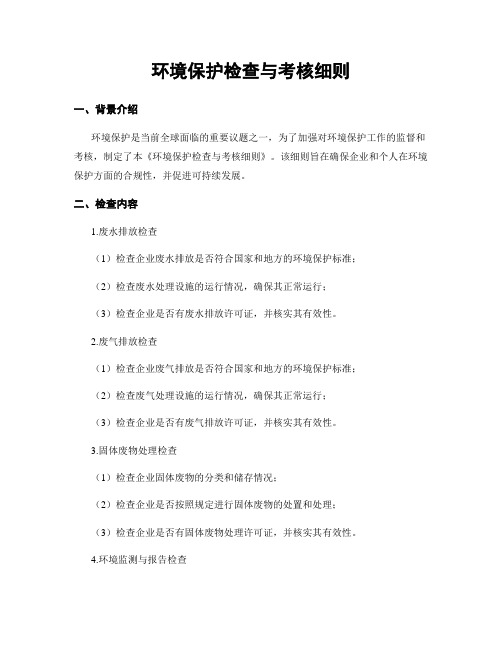 环境保护检查与考核细则

一、背景介绍

环境保护是当前全球面临的重要议题之一，为了加强对环境保护工作的监督和考核，制定了本《环境保护检查与考核细则》。该细则旨在确保企业和个人在环境保护方面的合规性，并促进可持续发展。

二、检查内容

1.废水排放检查

（1）检查企业废水排放是否符合国家和地方的环境保护标准；

（2）检查废水处理设施的运行情况，确保其正常运行；

（3）检查企业是否有废水排放许可证，并核实其有效性。

2.废气排放检查

（1）检查企业废气排放是否符合国家和地方的环境保护标准；

（2）检查废气处理设施的运行情况，确保其正常运行；

（3）检查企业是否有废气排放许可证，并核实其有效性。

3.固体废物处理检查

（1）检查企业固体废物的分类和储存情况；

（2）检查企业是否按照规定进行固体废物的处置和处理；

（3）检查企业是否有固体废物处理许可证，并核实其有效性。

4.环境监测与报告检查